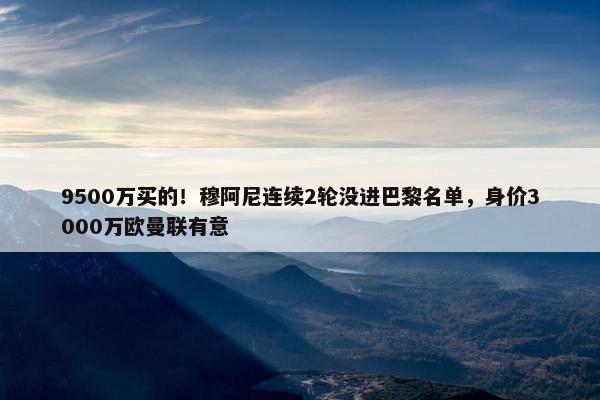 9500万买的！穆阿尼连续2轮没进巴黎名单，身价3000万欧曼联有意